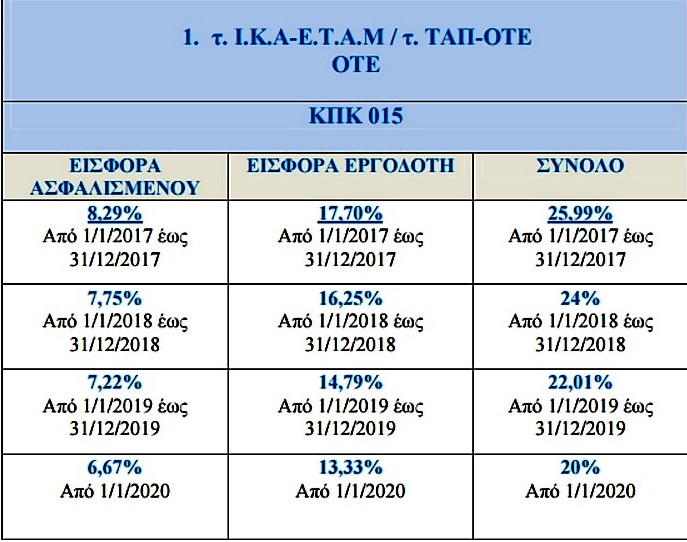 1. τ. Ι.Κ.Α-Ε.Τ.Α.Μ / τ. ΤΑΠ-ΟΤΕ
ΟΤΕ

ΚΠΚ 015

| ΕΙΣΦΟΡΑ ΑΣΦΑΛΙΣΜΕΝΟΥ | ΕΙΣΦΟΡΑ ΕΡΓΟΔΟΤΗ | ΣΥΝΟΛΟ |
|---|---|---|
| 8,29% Από 1/1/2017 έως 31/12/2017 | 17,70% Από 1/1/2017 έως 31/12/2017 | 25,99% Από 1/1/2017 έως 31/12/2017 |
| 7,75% Από 1/1/2018 έως 31/12/2018 | 16,25% Από 1/1/2018 έως 31/12/2018 | 24% Από 1/1/2018 έως 31/12/2018 |
| 7,22% Από 1/1/2019 έως 31/12/2019 | 14,79% Από 1/1/2019 έως 31/12/2019 | 22,01% Από 1/1/2019 έως 31/12/2019 |
| 6,67% Από 1/1/2020 | 13,33% Από 1/1/2020 | 20% Από 1/1/2020 |